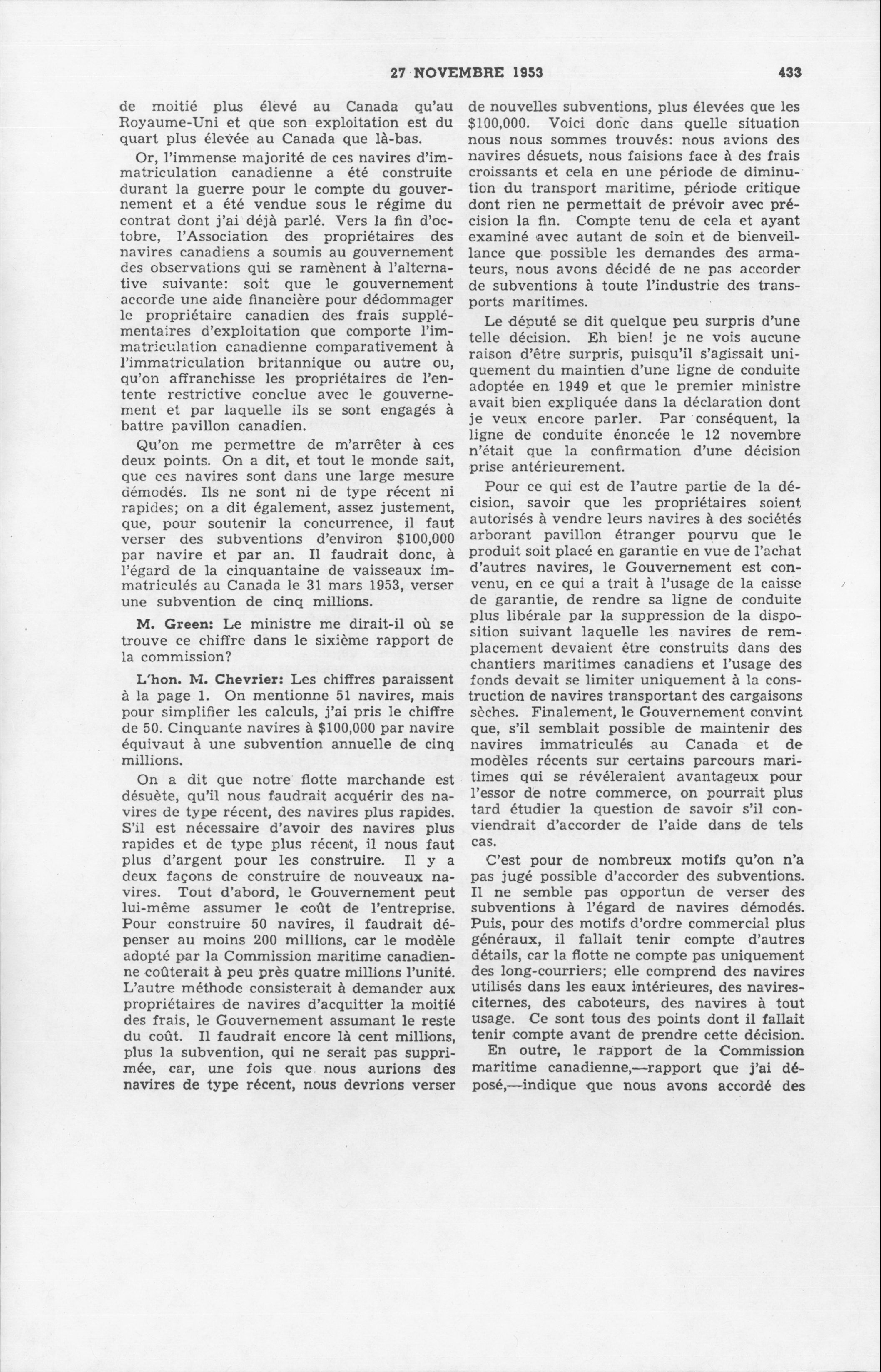 27 NOVEMBRE 1953 433

de moitié plus élevé au Canada qu'au Royaume-Uni et que son exploitation est du quart plus élevée au Canada que là-bas.

Or, l'immense majorité de ces navires d'immatriculation canadienne a été construite durant la guerre pour le compte du gouvernement et a été vendue sous le régime du contrat dont j'ai déjà parlé. Vers la fin d'octobre, l'Association des propriétaires des navires canadiens a soumis au gouvernement des observations qui se ramènent à l'alternative suivante: soit que le gouvernement accorde une aide financière pour dédommager le propriétaire canadien des frais supplémentaires d'exploitation que comporte l'immatriculation canadienne comparativement à l'immatriculation britannique ou autre ou, qu'on affranchisse les propriétaires de l'entente restrictive conclue avec le gouvernement et par laquelle ils se sont engagés à battre pavillon canadien.

Qu'on me permettre de m'arrêter à ces deux points. On a dit, et tout le monde sait, que ces navires sont dans une large mesure démodés. Ils ne sont ni de type récent ni rapides; on a dit également, assez justement, que, pour soutenir la concurrence, il faut verser des subventions d'environ $100,000 par navire et par an. Il faudrait donc, à l'égard de la cinquantaine de vaisseaux immatriculés au Canada le 31 mars 1953, verser une subvention de cinq millions.

M. Green: Le ministre me dirait-il où se trouve ce chiffre dans le sixième rapport de la commission?

L'hon. M. Chevrier: Les chiffres paraissent à la page 1. On mentionne 51 navires, mais pour simplifier les calculs, j'ai pris le chiffre de 50. Cinquante navires à $100,000 par navire équivaut à une subvention annuelle de cinq millions.

On a dit que notre flotte marchande est désuète, qu'il nous faudrait acquérir des navires de type récent, des navires plus rapides. S'il est nécessaire d'avoir des navires plus rapides et de type plus récent, il nous faut plus d'argent pour les construire. Il y a deux façons de construire de nouveaux navires. Tout d'abord, le Gouvernement peut lui-même assumer le coût de l'entreprise. Pour construire 50 navires, il faudrait dépenser au moins 200 millions, car le modèle adopté par la Commission maritime canadienne coûterait à peu près quatre millions l'unité. L'autre méthode consisterait à demander aux propriétaires de navires d'acquitter la moitié des frais, le Gouvernement assumant le reste du coût. Il faudrait encore là cent millions, plus la subvention, qui ne serait pas supprimée, car, une fois que nous aurions des navires de type récent, nous devrions verser de nouvelles subventions, plus élevées que les $100,000. Voici donc dans quelle situation nous nous sommes trouvés: nous avions des navires désuets, nous faisions face à des frais croissants et cela en une période de diminution du transport maritime, période critique dont rien ne permettait de prévoir avec précision la fin. Compte tenu de cela et ayant examiné avec autant de soin et de bienveillance que possible les demandes des armateurs, nous avons décidé de ne pas accorder de subventions à toute l'industrie des transports maritimes.

Le député se dit quelque peu surpris d'une telle décision. Eh bien! je ne vois aucune raison d'être surpris, puisqu'il s'agissait uniquement du maintien d'une ligne de conduite adoptée en 1949 et que le premier ministre avait bien expliquée dans la déclaration dont je veux encore parler. Par conséquent, la ligne de conduite énoncée le 12 novembre n'était que la confirmation d'une décision prise antérieurement.

Pour ce qui est de l'autre partie de la décision, savoir que les propriétaires soient autorisés à vendre leurs navires à des sociétés arborant pavillon étranger pourvu que le produit soit placé en garantie en vue de l'achat d'autres navires, le Gouvernement est convenu, en ce qui a trait à l'usage de la caisse de garantie, de rendre sa ligne de conduite plus libérale par la suppression de la disposition suivant laquelle les navires de remplacement devaient être construits dans des chantiers maritimes canadiens et l'usage des fonds devait se limiter uniquement à la construction de navires transportant des cargaisons sèches. Finalement, le Gouvernement convint que, s'il semblait possible de maintenir des navires immatriculés au Canada et de modèles récents sur certains parcours maritimes qui se révéleraient avantageux pour l'essor de notre commerce, on pourrait plus tard étudier la question de savoir s'il conviendrait d'accorder de l'aide dans de tels cas.

C'est pour de nombreux motifs qu'on n'a pas jugé possible d'accorder des subventions. Il ne semble pas opportun de verser des subventions à l'égard de navires démodés. Puis, pour des motifs d'ordre commercial plus généraux, il fallait tenir compte d'autres détails, car la flotte ne compte pas uniquement des long-courriers; elle comprend des navires utilisés dans les eaux intérieures, des navires-citernes, des caboteurs, des navires à tout usage. Ce sont tous des points dont il fallait tenir compte avant de prendre cette décision.

En outre, le rapport de la Commission maritime canadienne,—rapport que j'ai déposé,—indique que nous avons accordé des